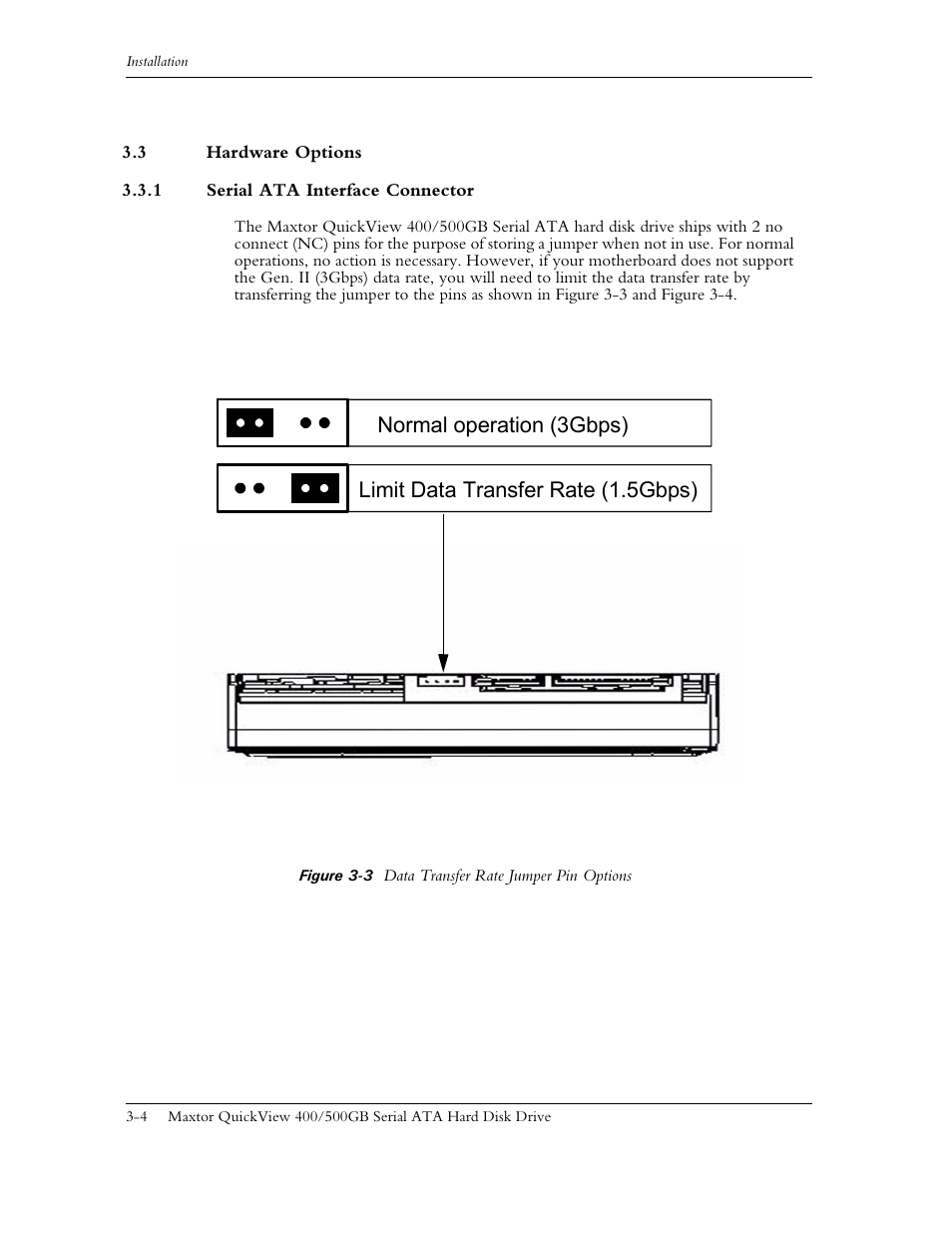 Installation

3.3 Hardware Options

3.3.1 Serial ATA Interface Connector

The Maxtor QuickView 400/500GB Serial ATA hard disk drive ships with 2 no connect (NC) pins for the purpose of storing a jumper when not in use. For normal operations, no action is necessary. However, if your motherboard does not support the Gen. II (3Gbps) data rate, you will need to limit the data transfer rate by transferring the jumper to the pins as shown in Figure 3-3 and Figure 3-4.

Normal operation (3Gbps)

Limit Data Transfer Rate (1.5Gbps)

Figure 3-3 Data Transfer Rate Jumper Pin Options

3-4 Maxtor QuickView 400/500GB Serial ATA Hard Disk Drive